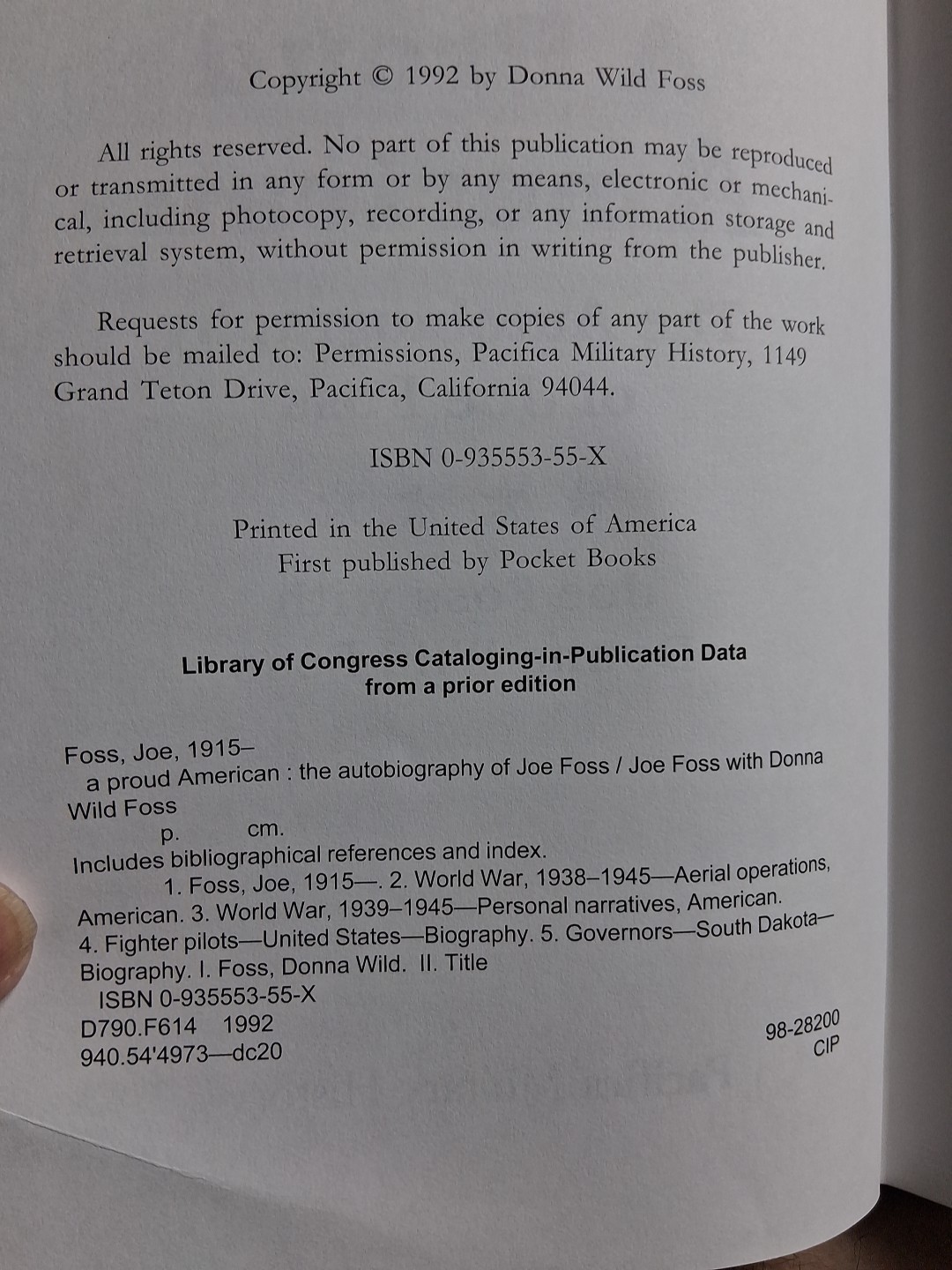 Copyright © 1992 by Donna Wild Foss

All rights reserved. No part of this publication may be reproduced or transmitted in any form or by any means, electronic or mechanical, including photocopy, recording, or any information storage and retrieval system, without permission in writing from the publisher.

Requests for permission to make copies of any part of the work should be mailed to: Permissions, Pacifica Military History, 1149 Grand Teton Drive, Pacifica, California 94044.

ISBN 0-935553-55-X

Printed in the United States of America
First published by Pocket Books

Library of Congress Cataloging-in-Publication Data
from a prior edition

Foss, Joe, 1915–
a proud American : the autobiography of Joe Foss / Joe Foss with Donna Wild Foss
p. cm.
Includes bibliographical references and index.
1. Foss, Joe, 1915—. 2. World War, 1938–1945—Aerial operations, American. 3. World War, 1939–1945—Personal narratives, American. 4. Fighter pilots—United States—Biography. 5. Governors—South Dakota—Biography. I. Foss, Donna Wild. II. Title
ISBN 0-935553-55-X
D790.F614 1992
940.54'4973—dc20

98-28200
CIP